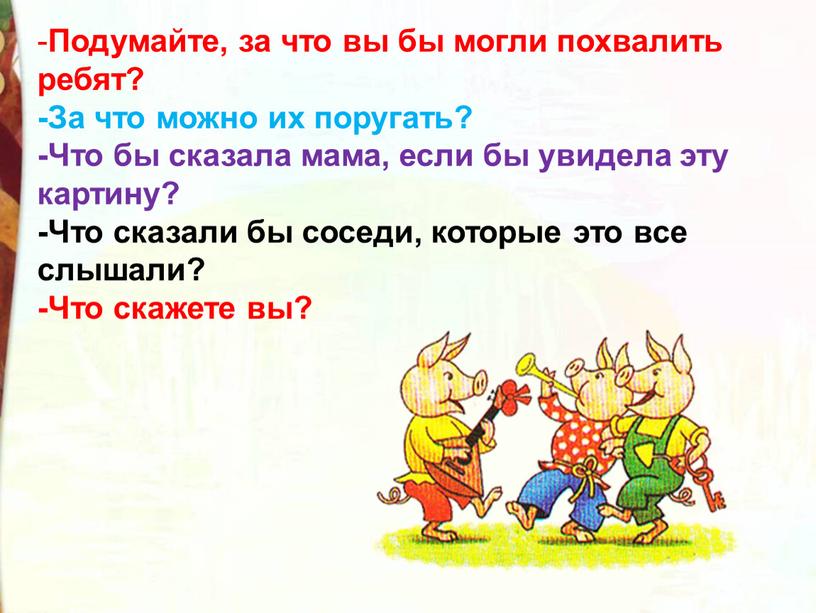 -Подумайте, за что вы бы могли похвалить ребят?
-За что можно их поругать?
-Что бы сказала мама, если бы увидела эту картину?
-Что сказали бы соседи, которые это все слышали?
-Что скажете вы?